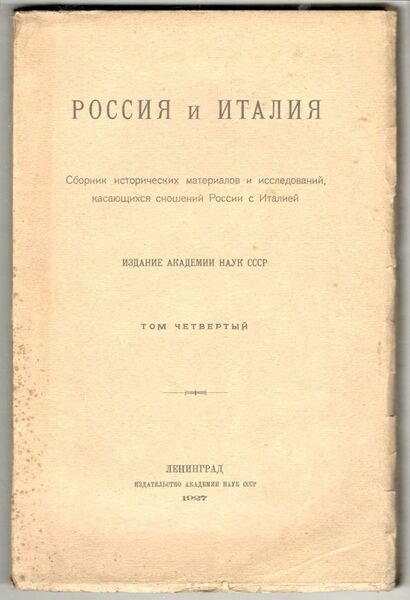 РОССИЯ и ИТАЛИЯ

Сборник исторических материалов и исследований, касающихся сношений России с Италией

ИЗДАНИЕ АКАДЕМИИ НАУК СССР

ТОМ ЧЕТВЕРТЫЙ

ЛЕНИНГРАД
ИЗДАТЕЛЬСТВО АКАДЕМИИ НАУК СССР
1927